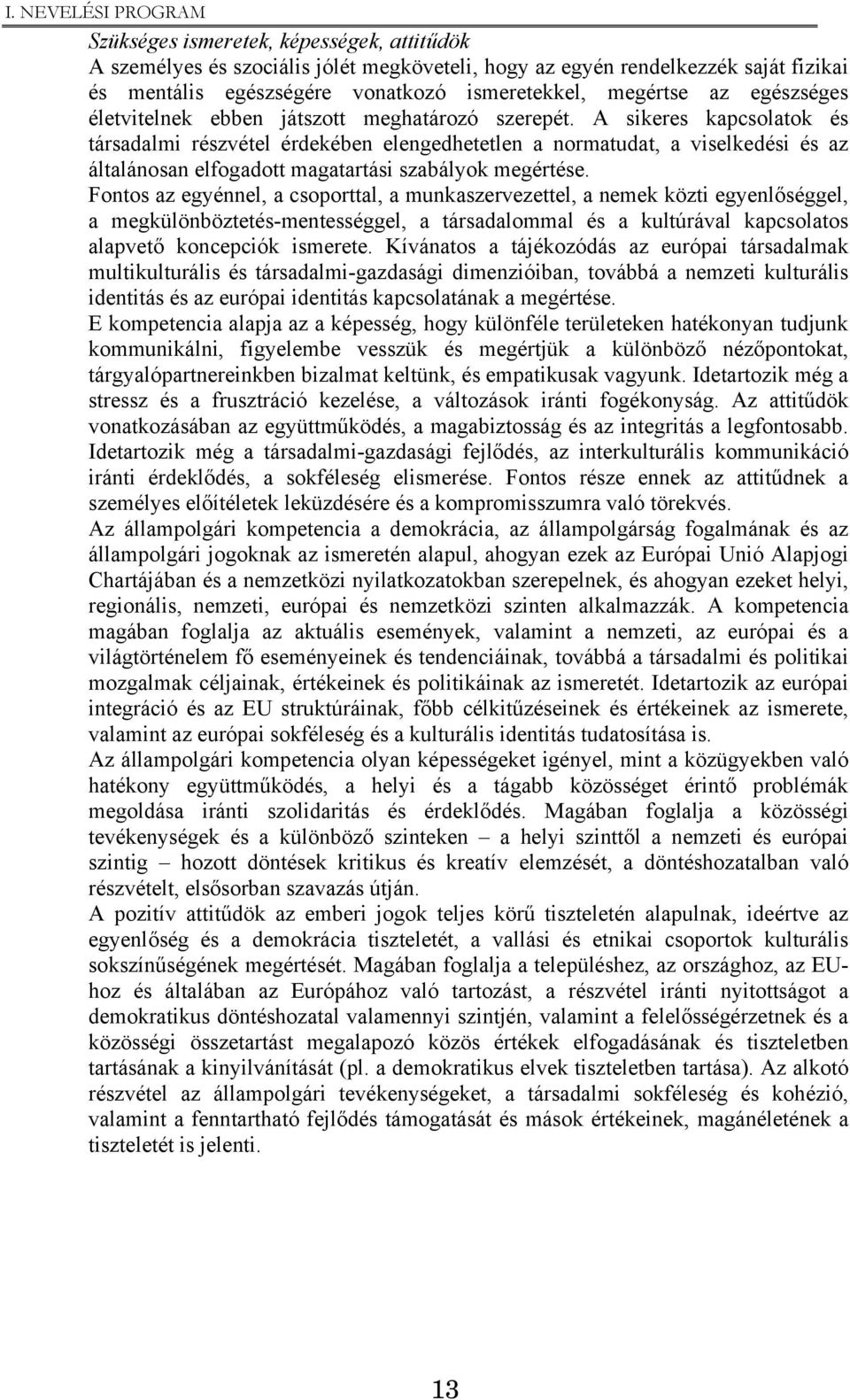 I. NEVELÉSI PROGRAM

Szükséges ismeretek, képességek, attitűdök

A személyes és szociális jólét megköveteli, hogy az egyén rendelkezzék saját fizikai és mentális egészségére vonatkozó ismeretekkel, megértse az egészséges életvitelnek ebben játszott meghatározó szerepét. A sikeres kapcsolatok és társadalmi részvétel érdekében elengedhetetlen a normatudat, a viselkedési és az általánosan elfogadott magatartási szabályok megértése.

Fontos az egyénnel, a csoporttal, a munkaszervezettel, a nemek közti egyenlőséggel, a megkülönböztetés-mentességgel, a társadalommal és a kultúrával kapcsolatos alapvető koncepciók ismerete. Kívánatos a tájékozódás az európai társadalmak multikulturális és társadalmi-gazdasági dimenzióiban, továbbá a nemzeti kulturális identitás és az európai identitás kapcsolatának a megértése.

E kompetencia alapja az a képesség, hogy különféle területeken hatékonyan tudjunk kommunikálni, figyelembe vesszük és megértjük a különböző nézőpontokat, tárgyalópartnereinkben bizalmat keltünk, és empatikusak vagyunk. Idetartozik még a stressz és a frusztráció kezelése, a változások iránti fogékonyság. Az attitűdök vonatkozásában az együttműködés, a magabiztosság és az integritás a legfontosabb. Idetartozik még a társadalmi-gazdasági fejlődés, az interkulturális kommunikáció iránti érdeklődés, a sokféleség elismerése. Fontos része ennek az attitűdnek a személyes előítéletek leküzdésére és a kompromisszumra való törekvés.

Az állampolgári kompetencia a demokrácia, az állampolgárság fogalmának és az állampolgári jogoknak az ismeretén alapul, ahogyan ezek az Európai Unió Alapjogi Chartájában és a nemzetközi nyilatkozatokban szerepelnek, és ahogyan ezeket helyi, regionális, nemzeti, európai és nemzetközi szinten alkalmazzák. A kompetencia magában foglalja az aktuális események, valamint a nemzeti, az európai és a világtörténelem fő eseményeinek és tendenciáinak, továbbá a társadalmi és politikai mozgalmak céljainak, értékeinek és politikáinak az ismeretét. Idetartozik az európai integráció és az EU struktúráinak, főbb célkitűzéseinek és értékeinek az ismerete, valamint az európai sokféleség és a kulturális identitás tudatosítása is.

Az állampolgári kompetencia olyan képességeket igényel, mint a közügyekben való hatékony együttműködés, a helyi és a tágabb közösséget érintő problémák megoldása iránti szolidaritás és érdeklődés. Magában foglalja a közösségi tevékenységek és a különböző szinteken – a helyi szinttől a nemzeti és európai szintig – hozott döntések kritikus és kreatív elemzését, a döntéshozatalban való részvételt, elsősorban szavazás útján.

A pozitív attitűdök az emberi jogok teljes körű tiszteletén alapulnak, ideértve az egyenlőség és a demokrácia tiszteletét, a vallási és etnikai csoportok kulturális sokszínűségének megértését. Magában foglalja a településhez, az országhoz, az EU-hoz és általában az Európához való tartozást, a részvétel iránti nyitottságot a demokratikus döntéshozatal valamennyi szintjén, valamint a felelősségérzetnek és a közösségi összetartást megalapozó közös értékek elfogadásának és tiszteletben tartásának a kinyilvánítását (pl. a demokratikus elvek tiszteletben tartása). Az alkotó részvétel az állampolgári tevékenységeket, a társadalmi sokféleség és kohézió, valamint a fenntartható fejlődés támogatását és mások értékeinek, magánéletének a tiszteletét is jelenti.

13